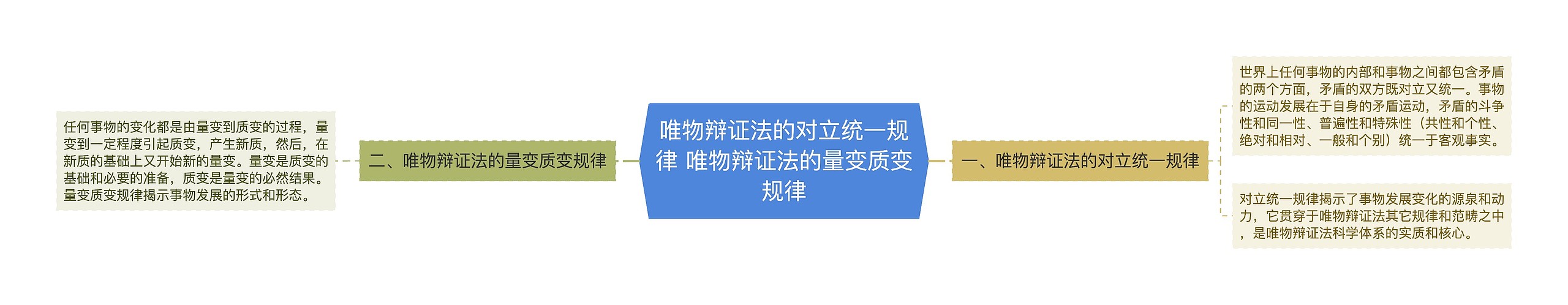 唯物辩证法的对立统一规律 唯物辩证法的量变质变规律

一、唯物辩证法的对立统一规律

世界上任何事物的内部和事物之间都包含矛盾的两个方面，矛盾的双方既对立又统一。事物的运动发展在于自身的矛盾运动，矛盾的斗争性和同一性、普遍性和特殊性（共性和个性、绝对和相对、一般和个别）统一于客观事实。

对立统一规律揭示了事物发展变化的源泉和动力，它贯穿于唯物辩证法其它规律和范畴之中，是唯物辩证法科学体系的实质和核心。

二、唯物辩证法的量变质变规律

任何事物的变化都是由量变到质变的过程，量变到一定程度引起质变，产生新质，然后，在新质的基础上又开始新的量变。量变是质变的基础和必要的准备，质变是量变的必然结果。量变质变规律揭示事物发展的形式和形态。